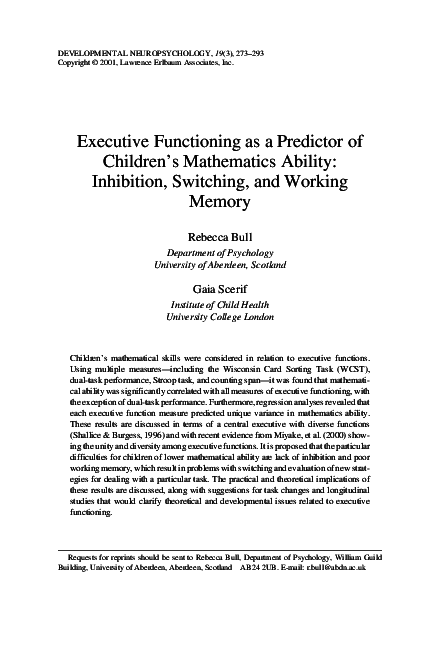 DEVELOPMENTAL NEUROPSYCHOLOGY, 19(3), 273–293
Copyright © 2001, Lawrence Erlbaum Associates, Inc.

Executive Functioning as a Predictor of Children's Mathematics Ability: Inhibition, Switching, and Working Memory

Rebecca Bull
Department of Psychology
University of Aberdeen, Scotland

Gaia Scerif
Institute of Child Health
University College London

Children's mathematical skills were considered in relation to executive functions. Using multiple measures—including the Wisconsin Card Sorting Task (WCST), dual-task performance, Stroop task, and counting span—it was found that mathematical ability was significantly correlated with all measures of executive functioning, with the exception of dual-task performance. Furthermore, regression analyses revealed that each executive function measure predicted unique variance in mathematics ability. These results are discussed in terms of a central executive with diverse functions (Shallice & Burgess, 1996) and with recent evidence from Miyake, et al. (2000) showing the unity and diversity among executive functions. It is proposed that the particular difficulties for children of lower mathematical ability are lack of inhibition and poor working memory, which result in problems with switching and evaluation of new strategies for dealing with a particular task. The practical and theoretical implications of these results are discussed, along with suggestions for task changes and longitudinal studies that would clarify theoretical and developmental issues related to executive functioning.

Requests for reprints should be sent to Rebecca Bull, Department of Psychology, William Guild Building, University of Aberdeen, Aberdeen, Scotland AB24 2UB. E-mail: r.bull@abdn.ac.uk